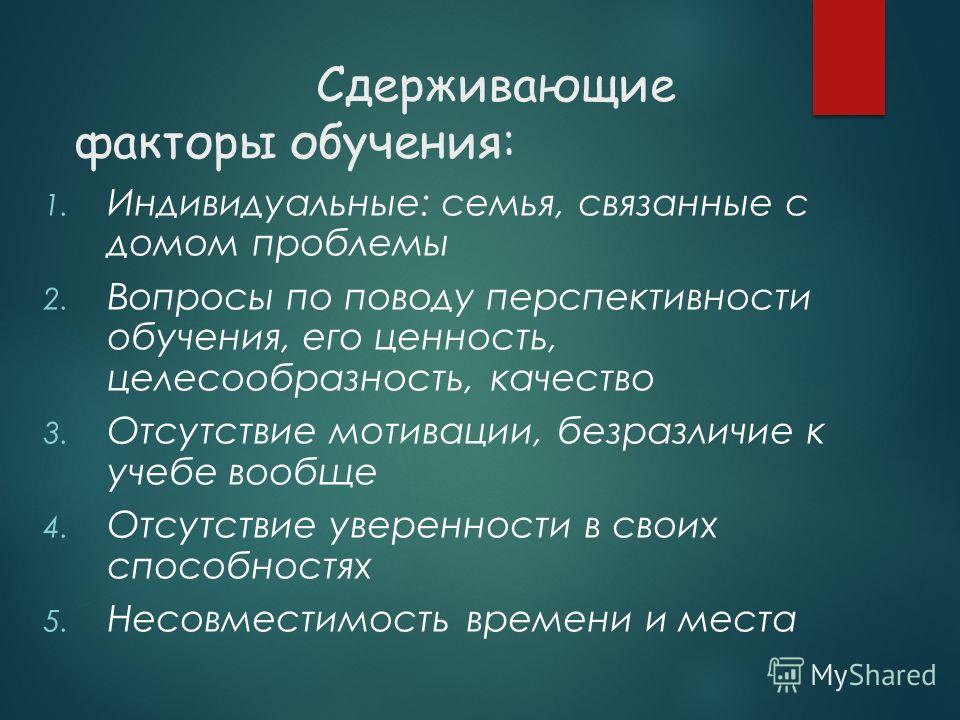 Сдерживающие факторы обучения:

1. Индивидуальные: семья, связанные с домом проблемы
2. Вопросы по поводу перспективности обучения, его ценность, целесообразность, качество
3. Отсутствие мотивации, безразличие к учебе вообще
4. Отсутствие уверенности в своих способностях
5. Несовместимость времени и места

MyShared